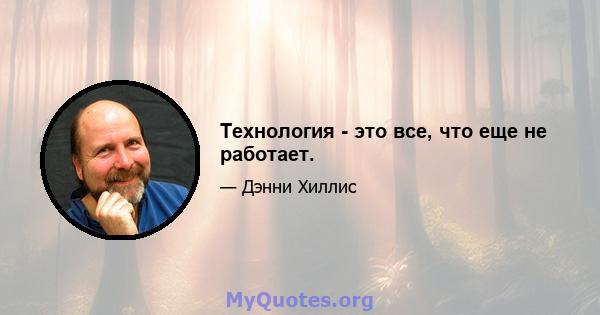 Технология - это все, что еще не работает.

— Дэнни Хиллис

MyQuotes.org